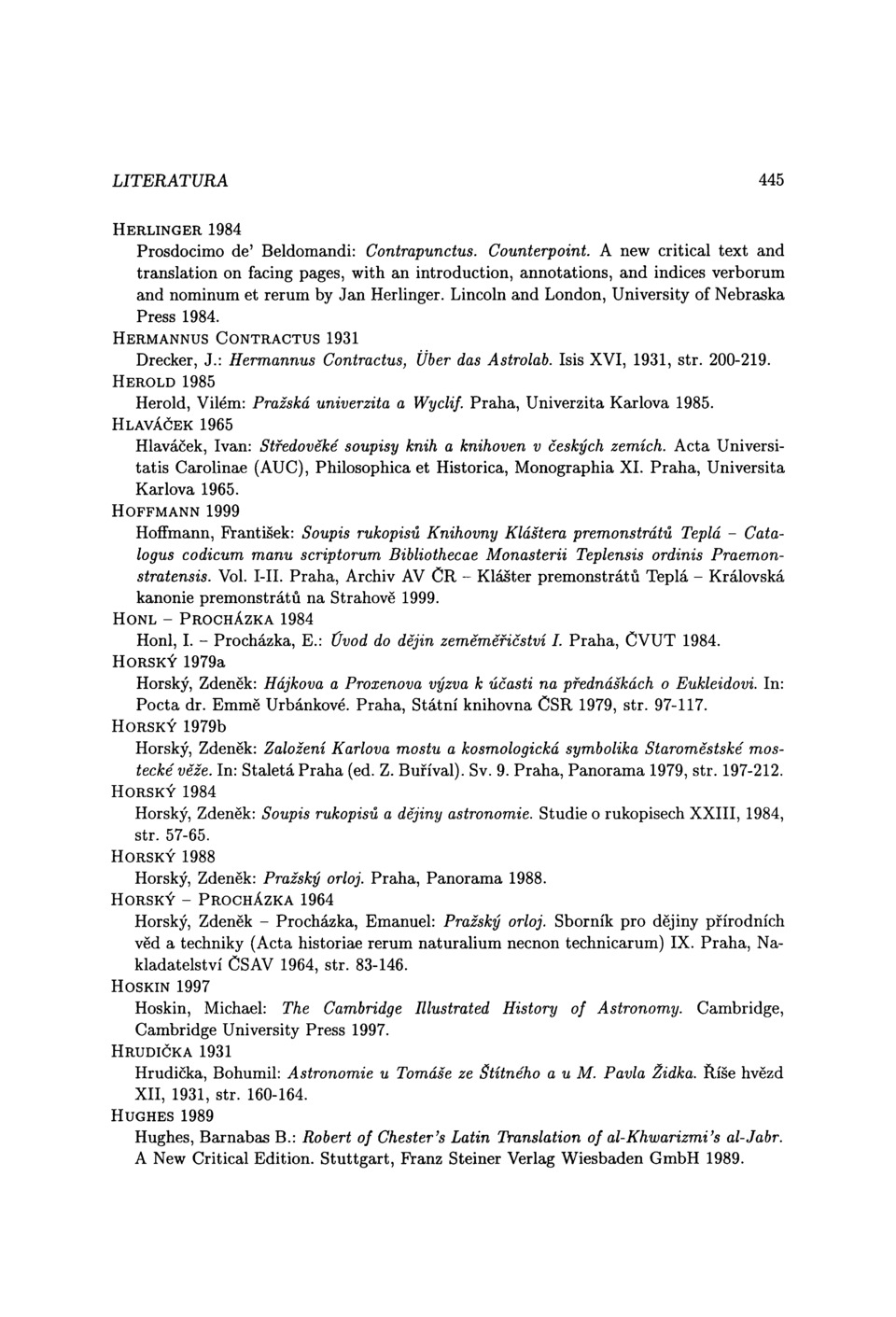 LITERATURA 445

HERLINGER 1984
Prosdocimo de' Beldomandi: Contrapunctus. Counterpoint. A new critical text and translation on facing pages, with an introduction, annotations, and indices verborum and nominum et rerum by Jan Herlinger. Lincoln and London, University of Nebraska Press 1984.

HERMANNUS CONTRACTUS 1931
Drecker, J.: Hermannus Contractus, Über das Astrolab. Isis XVI, 1931, str. 200-219.

HEROLD 1985
Herold, Vilém: Pražská univerzita a Wyclif. Praha, Univerzita Karlova 1985.

HLAVÁČEK 1965
Hlaváček, Ivan: Středověké soupisy knih a knihoven v českých zemích. Acta Universitatis Carolinae (AUC), Philosophica et Historica, Monographia XI. Praha, Universita Karlova 1965.

HOFFMANN 1999
Hoffmann, František: Soupis rukopisů Knihovny Kláštera premonstrátů Teplá – Catalogus codicum manu scriptorum Bibliothecae Monasterii Teplensis ordinis Praemonstratensis. Vol. I-II. Praha, Archiv AV ČR – Klášter premonstrátů Teplá – Královská kanonie premonstrátů na Strahově 1999.

HONL – PROCHÁZKA 1984
Honl, I. – Procházka, E.: Úvod do dějin zeměměřičství I. Praha, ČVUT 1984.

HORSKÝ 1979a
Horský, Zdeněk: Hájkova a Proxenova výzva k účasti na přednáškách o Eukleidovi. In: Pocta dr. Emmě Urbánkové. Praha, Státní knihovna ČSR 1979, str. 97-117.

HORSKÝ 1979b
Horský, Zdeněk: Založení Karlova mostu a kosmologická symbolika Staroměstské mostecké věže. In: Staletá Praha (ed. Z. Buříval). Sv. 9. Praha, Panorama 1979, str. 197-212.

HORSKÝ 1984
Horský, Zdeněk: Soupis rukopisů a dějiny astronomie. Studie o rukopisech XXIII, 1984, str. 57-65.

HORSKÝ 1988
Horský, Zdeněk: Pražský orloj. Praha, Panorama 1988.

HORSKÝ – PROCHÁZKA 1964
Horský, Zdeněk – Procházka, Emanuel: Pražský orloj. Sborník pro dějiny přírodních věd a techniky (Acta historiae rerum naturalium necnon technicarum) IX. Praha, Nakladatelství ČSAV 1964, str. 83-146.

HOSKIN 1997
Hoskin, Michael: The Cambridge Illustrated History of Astronomy. Cambridge, Cambridge University Press 1997.

HRUDIČKA 1931
Hrudička, Bohumil: Astronomie u Tomáše ze Štítného a u M. Pavla Židka. Říše hvězd XII, 1931, str. 160-164.

HUGHES 1989
Hughes, Barnabas B.: Robert of Chester's Latin Translation of al-Khwarizmi's al-Jabr. A New Critical Edition. Stuttgart, Franz Steiner Verlag Wiesbaden GmbH 1989.